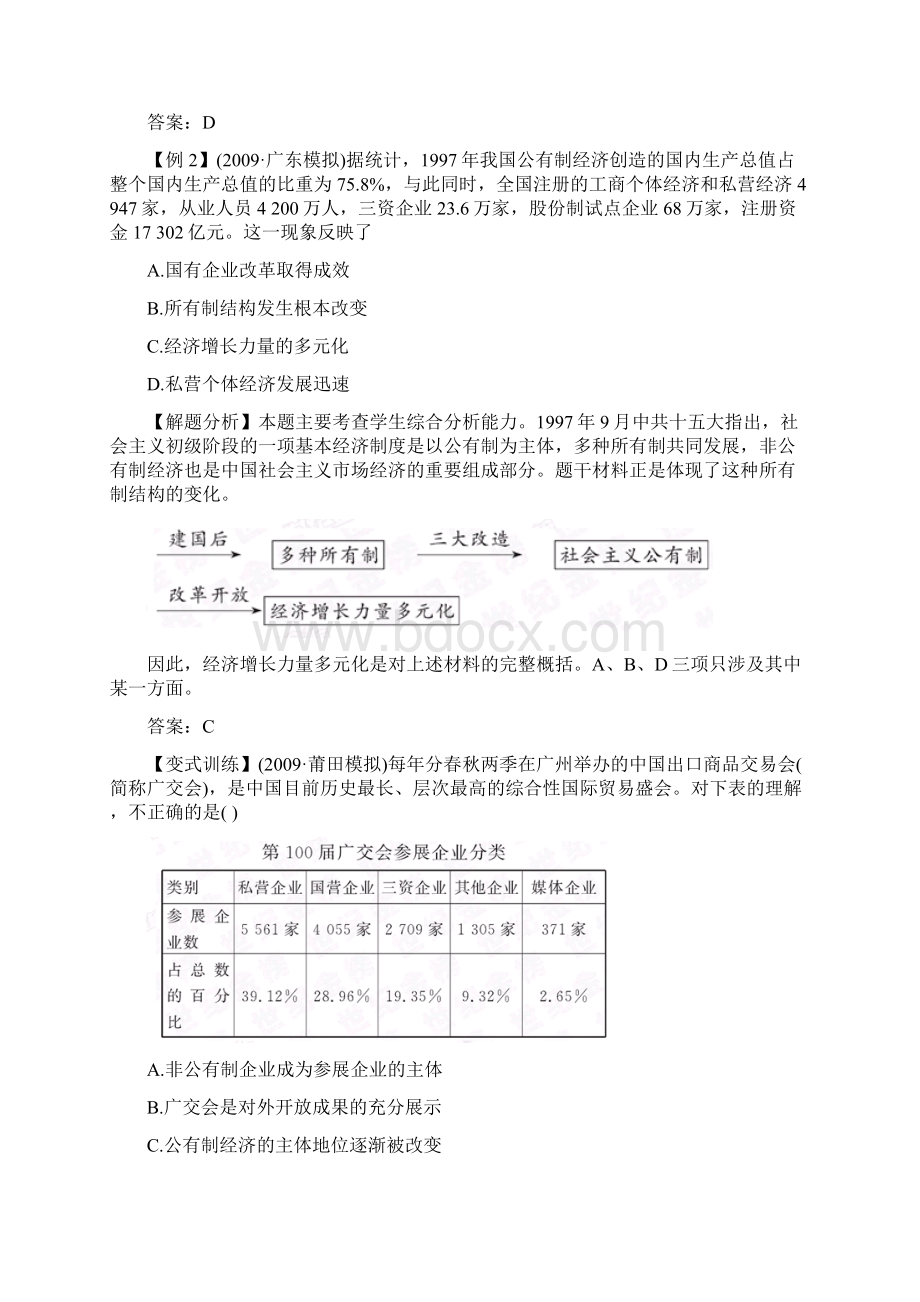 答案：D

【例 2】(2009·广东模拟)据统计，1997 年我国公有制经济创造的国内生产总值占整个国内生产总值的比重为 75.8%，与此同时，全国注册的工商个体经济和私营经济 4 947 家，从业人员 4 200 万人，三资企业 23.6 万家，股份制试点企业 68 万家，注册资金 17 302 亿元。这一现象反映了

A.国有企业改革取得成效

B.所有制结构发生根本改变

C.经济增长力量的多元化

D.私营个体经济发展迅速

【解题分析】本题主要考查学生综合分析能力。1997 年 9 月中共十五大指出，社会主义初级阶段的一项基本经济制度是以公有制为主体，多种所有制共同发展，非公有制经济也是中国社会主义市场经济的重要组成部分。题干材料正是体现了这种所有制结构的变化。

建国后 多种所有制 三大改造 社会主义公有制

改革开放 经济增长力量多元化

www.bdocx.com

因此，经济增长力量多元化是对上述材料的完整概括。A、B、D 三项只涉及其中某一方面。

答案：C

【变式训练】(2009·莆田模拟)每年分春秋两季在广州举办的中国出口商品交易会(简称广交会)，是中国目前历史最长、层次最高的综合性国际贸易盛会。对下表的理解，不正确的是( )

第 100 届广交会参展企业分类

| 类别 | 私营企业 | 国营企业 | 三资企业 | 其他企业 | 媒体企业 |
|---|---|---|---|---|---|
| 参展企业数 | 5 561 家 | 4 055 家 | 2 709 家 | 1 305 家 | 371 家 |
| 占总数的百分比 | 39.12% | 28.96% | 19.35% | 9.32% | 2.65% |

A.非公有制企业成为参展企业的主体

B.广交会是对外开放成果的充分展示

C.公有制经济的主体地位逐渐被改变